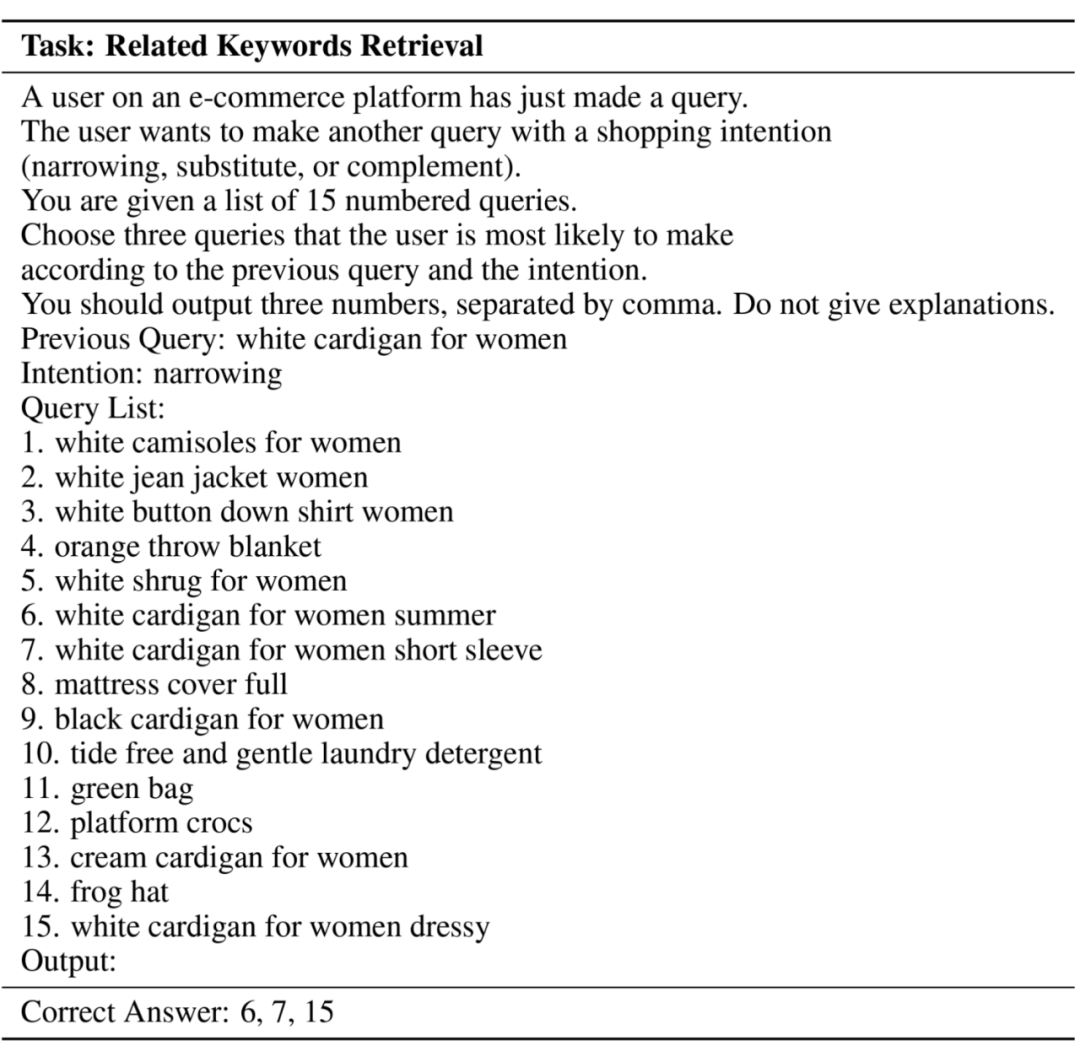 **Task: Related Keywords Retrieval**

A user on an e-commerce platform has just made a query.
The user wants to make another query with a shopping intention
(narrowing, substitute, or complement).
You are given a list of 15 numbered queries.
Choose three queries that the user is most likely to make
according to the previous query and the intention.
You should output three numbers, separated by comma. Do not give explanations.
Previous Query: white cardigan for women
Intention: narrowing
Query List:
1. white camisoles for women
2. white jean jacket women
3. white button down shirt women
4. orange throw blanket
5. white shrug for women
6. white cardigan for women summer
7. white cardigan for women short sleeve
8. mattress cover full
9. black cardigan for women
10. tide free and gentle laundry detergent
11. green bag
12. platform crocs
13. cream cardigan for women
14. frog hat
15. white cardigan for women dressy
Output:

Correct Answer: 6, 7, 15